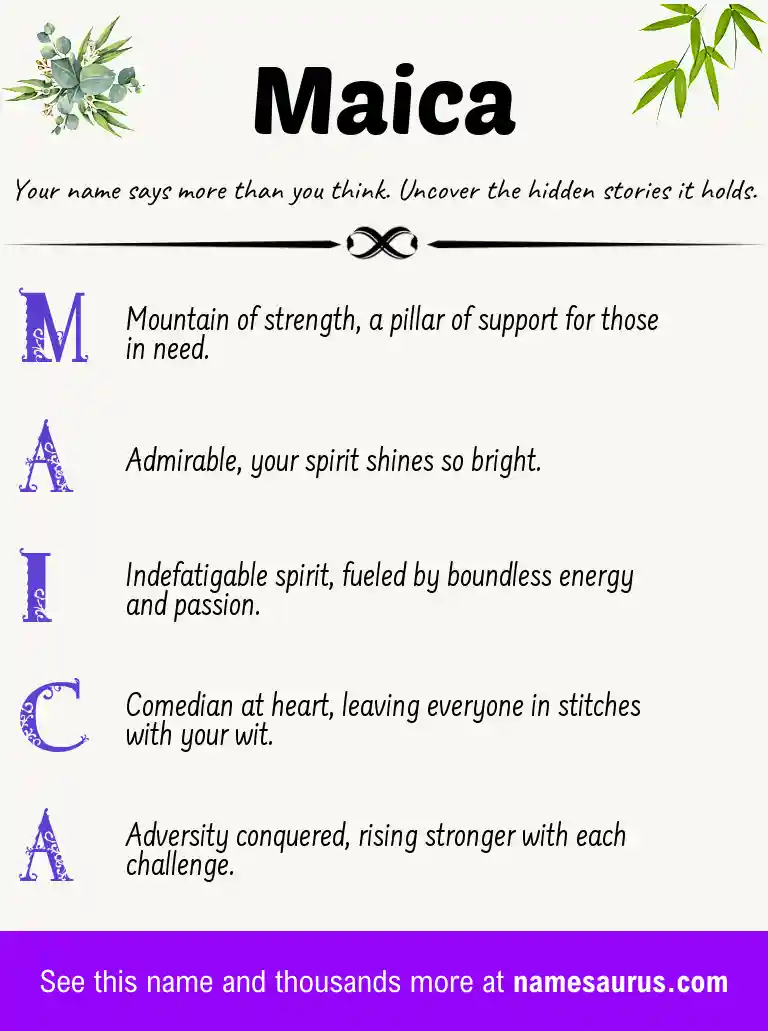 Maica

Your name says more than you think. Uncover the hidden stories it holds.

M Mountain of strength, a pillar of support for those in need.

A Admirable, your spirit shines so bright.

I Indefatigable spirit, fueled by boundless energy and passion.

C Comedian at heart, leaving everyone in stitches with your wit.

A Adversity conquered, rising stronger with each challenge.

See this name and thousands more at namesaurus.com